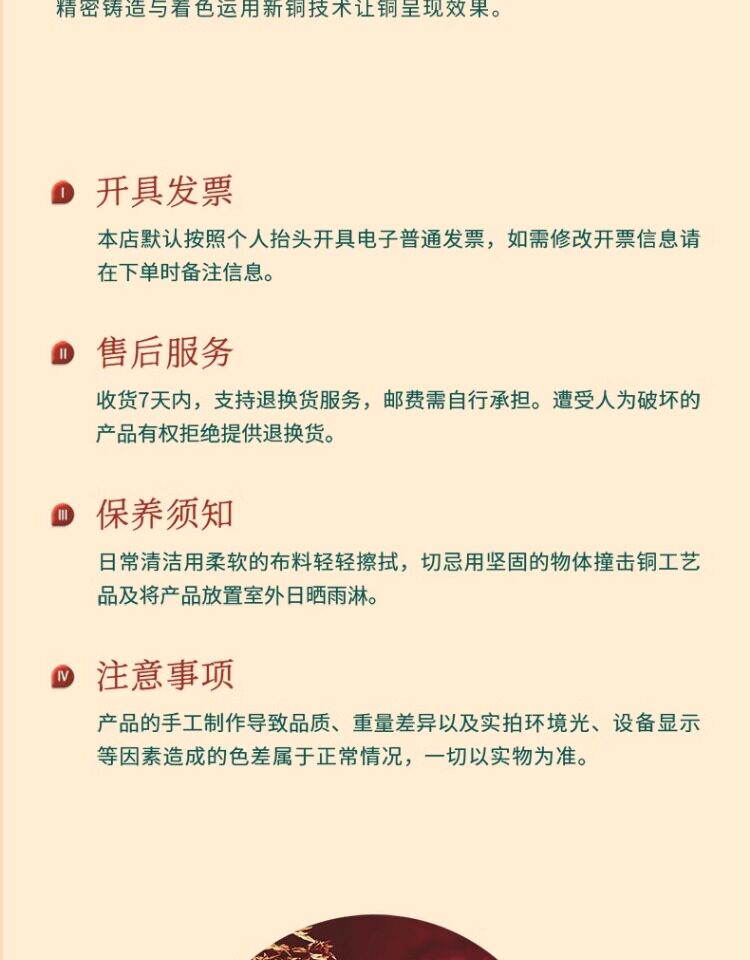 精密铸造与着色运用新铜技术让铜呈现效果。

I 开具发票

本店默认按照个人抬头开具电子普通发票，如需修改开票信息请在下单时备注信息。

II 售后服务

收货7天内，支持退换货服务，邮费需自行承担。遭受人为破坏的产品有权拒绝提供退换货。

III 保养须知

日常清洁用柔软的布料轻轻擦拭，切忌用坚固的物体撞击铜工艺品及将产品放置室外日晒雨淋。

IV 注意事项

产品的手工制作导致品质、重量差异以及实拍环境光、设备显示等因素造成的色差属于正常情况，一切以实物为准。